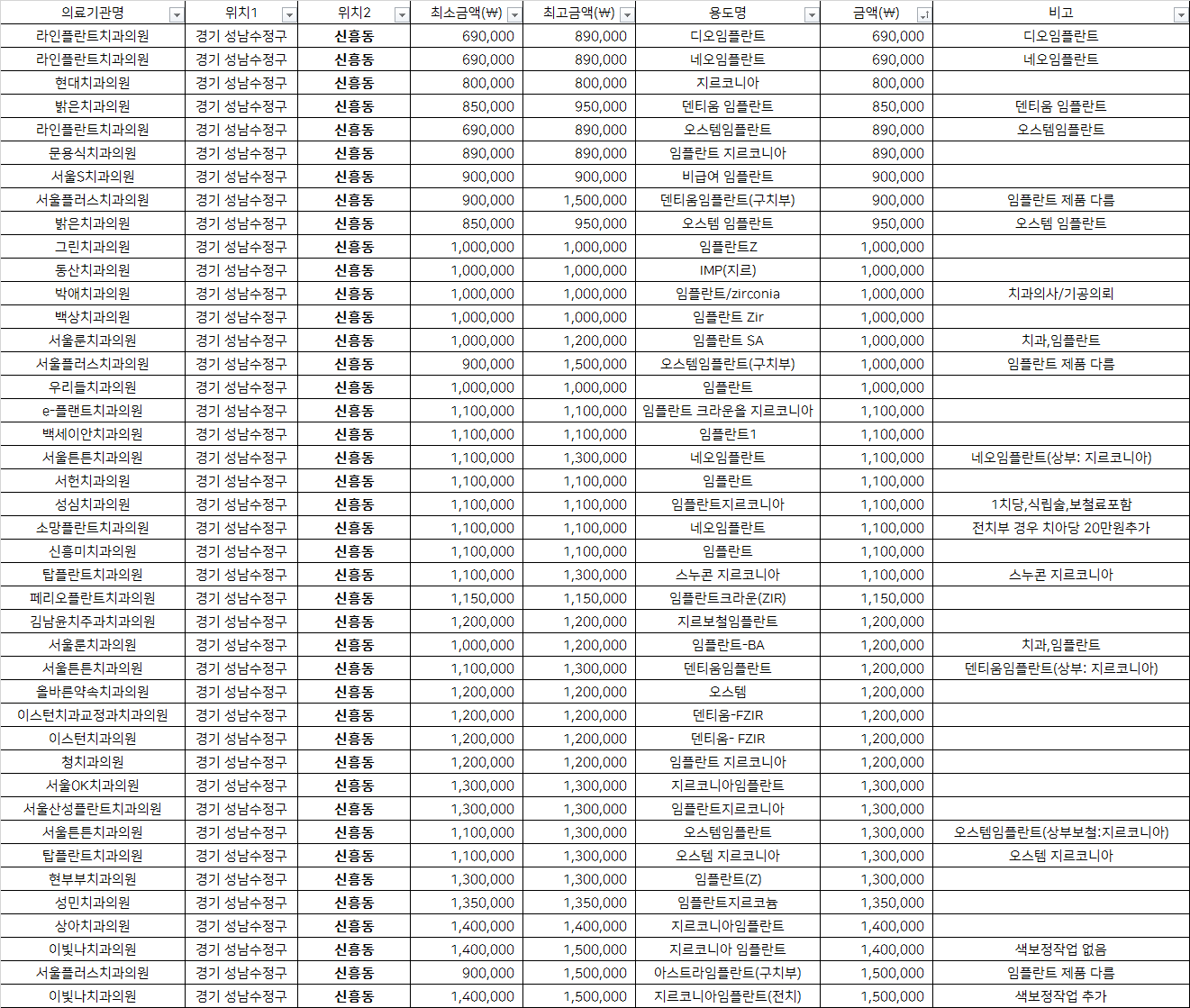 | 의료기관명 | 위치1 | 위치2 | 최소금액(₩) | 최고금액(₩) | 용도명 | 금액(₩) | 비고 |
|---|---|---|---|---|---|---|---|
| 라인플란트치과의원 | 경기 성남수정구 | 신흥동 | 690,000 | 890,000 | 디오임플란트 | 690,000 | 디오임플란트 |
| 라인플란트치과의원 | 경기 성남수정구 | 신흥동 | 690,000 | 890,000 | 네오임플란트 | 690,000 | 네오임플란트 |
| 현대치과의원 | 경기 성남수정구 | 신흥동 | 800,000 | 800,000 | 지르코니아 | 800,000 | |
| 밝은치과의원 | 경기 성남수정구 | 신흥동 | 850,000 | 950,000 | 덴티움 임플란트 | 850,000 | 덴티움 임플란트 |
| 라인플란트치과의원 | 경기 성남수정구 | 신흥동 | 690,000 | 890,000 | 오스템임플란트 | 890,000 | 오스템임플란트 |
| 문용식치과의원 | 경기 성남수정구 | 신흥동 | 890,000 | 890,000 | 임플란트 지르코니아 | 890,000 | |
| 서울S치과의원 | 경기 성남수정구 | 신흥동 | 900,000 | 900,000 | 비급여 임플란트 | 900,000 | |
| 서울플러스치과의원 | 경기 성남수정구 | 신흥동 | 900,000 | 1,500,000 | 덴티움임플란트(구치부) | 900,000 | 임플란트 제품 다름 |
| 밝은치과의원 | 경기 성남수정구 | 신흥동 | 850,000 | 950,000 | 오스템 임플란트 | 950,000 | 오스템 임플란트 |
| 그린치과의원 | 경기 성남수정구 | 신흥동 | 1,000,000 | 1,000,000 | 임플란트Z | 1,000,000 | |
| 동산치과의원 | 경기 성남수정구 | 신흥동 | 1,000,000 | 1,000,000 | IMP(지르) | 1,000,000 | |
| 박애치과의원 | 경기 성남수정구 | 신흥동 | 1,000,000 | 1,000,000 | 임플란트/zirconia | 1,000,000 | 치과의사/기공의뢰 |
| 백상치과의원 | 경기 성남수정구 | 신흥동 | 1,000,000 | 1,000,000 | 임플란트 Zir | 1,000,000 | |
| 서울룬치과의원 | 경기 성남수정구 | 신흥동 | 1,000,000 | 1,200,000 | 임플란트 SA | 1,000,000 | 치과,임플란트 |
| 서울플러스치과의원 | 경기 성남수정구 | 신흥동 | 900,000 | 1,500,000 | 오스템임플란트(구치부) | 1,000,000 | 임플란트 제품 다름 |
| 우리들치과의원 | 경기 성남수정구 | 신흥동 | 1,000,000 | 1,000,000 | 임플란트 | 1,000,000 | |
| e-플랜트치과의원 | 경기 성남수정구 | 신흥동 | 1,100,000 | 1,100,000 | 임플란트 크라운올 지르코니아 | 1,100,000 | |
| 백세이안치과의원 | 경기 성남수정구 | 신흥동 | 1,100,000 | 1,100,000 | 임플란트1 | 1,100,000 | |
| 서울튼튼치과의원 | 경기 성남수정구 | 신흥동 | 1,100,000 | 1,300,000 | 네오임플란트 | 1,100,000 | 네오임플란트(상부: 지르코니아) |
| 서헌치과의원 | 경기 성남수정구 | 신흥동 | 1,100,000 | 1,100,000 | 임플란트 | 1,100,000 | |
| 성심치과의원 | 경기 성남수정구 | 신흥동 | 1,100,000 | 1,100,000 | 임플란트지르코니아 | 1,100,000 | 1치당,식립술,보철료포함 |
| 소망플란트치과의원 | 경기 성남수정구 | 신흥동 | 1,100,000 | 1,100,000 | 네오임플란트 | 1,100,000 | 전치부 경우 치아당 20만원추가 |
| 신흥미치과의원 | 경기 성남수정구 | 신흥동 | 1,100,000 | 1,100,000 | 임플란트 | 1,100,000 | |
| 탑플란트치과의원 | 경기 성남수정구 | 신흥동 | 1,100,000 | 1,300,000 | 스누콘 지르코니아 | 1,100,000 | 스누콘 지르코니아 |
| 페리오플란트치과의원 | 경기 성남수정구 | 신흥동 | 1,150,000 | 1,150,000 | 임플란트크라운(ZIR) | 1,150,000 | |
| 김남윤치주과치과의원 | 경기 성남수정구 | 신흥동 | 1,200,000 | 1,200,000 | 지르보철임플란트 | 1,200,000 | |
| 서울룬치과의원 | 경기 성남수정구 | 신흥동 | 1,000,000 | 1,200,000 | 임플란트-BA | 1,200,000 | 치과,임플란트 |
| 서울튼튼치과의원 | 경기 성남수정구 | 신흥동 | 1,100,000 | 1,300,000 | 덴티움임플란트 | 1,200,000 | 덴티움임플란트(상부: 지르코니아) |
| 올바른약속치과의원 | 경기 성남수정구 | 신흥동 | 1,200,000 | 1,200,000 | 오스템 | 1,200,000 | |
| 이스턴치과교정과치과의원 | 경기 성남수정구 | 신흥동 | 1,200,000 | 1,200,000 | 덴티움-FZIR | 1,200,000 | |
| 이스턴치과의원 | 경기 성남수정구 | 신흥동 | 1,200,000 | 1,200,000 | 덴티움- FZIR | 1,200,000 | |
| 청치과의원 | 경기 성남수정구 | 신흥동 | 1,200,000 | 1,200,000 | 임플란트 지르코니아 | 1,200,000 | |
| 서울OK치과의원 | 경기 성남수정구 | 신흥동 | 1,300,000 | 1,300,000 | 지르코니아임플란트 | 1,300,000 | |
| 서울산성플란트치과의원 | 경기 성남수정구 | 신흥동 | 1,300,000 | 1,300,000 | 임플란트지르코니아 | 1,300,000 | |
| 서울튼튼치과의원 | 경기 성남수정구 | 신흥동 | 1,100,000 | 1,300,000 | 오스템임플란트 | 1,300,000 | 오스템임플란트(상부보철:지르코니아) |
| 탑플란트치과의원 | 경기 성남수정구 | 신흥동 | 1,100,000 | 1,300,000 | 오스템 지르코니아 | 1,300,000 | 오스템 지르코니아 |
| 현부부치과의원 | 경기 성남수정구 | 신흥동 | 1,300,000 | 1,300,000 | 임플란트(Z) | 1,300,000 | |
| 성민치과의원 | 경기 성남수정구 | 신흥동 | 1,350,000 | 1,350,000 | 임플란트지르코늄 | 1,350,000 | |
| 상아치과의원 | 경기 성남수정구 | 신흥동 | 1,400,000 | 1,400,000 | 지르코니아임플란트 | 1,400,000 | |
| 이빛나치과의원 | 경기 성남수정구 | 신흥동 | 1,400,000 | 1,500,000 | 지르코니아 임플란트 | 1,400,000 | 색보정작업 없음 |
| 서울플러스치과의원 | 경기 성남수정구 | 신흥동 | 900,000 | 1,500,000 | 아스트라임플란트(구치부) | 1,500,000 | 임플란트 제품 다름 |
| 이빛나치과의원 | 경기 성남수정구 | 신흥동 | 1,400,000 | 1,500,000 | 지르코니아임플란트(전치) | 1,500,000 | 색보정작업 추가 |